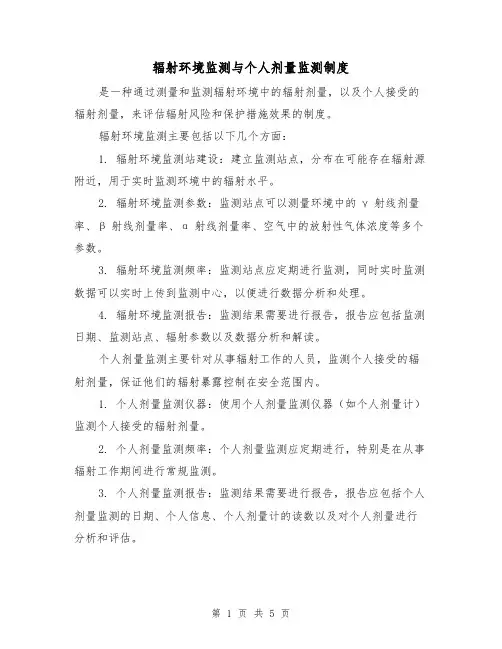 辐射环境监测与个人剂量监测制度

是一种通过测量和监测辐射环境中的辐射剂量，以及个人接受的辐射剂量，来评估辐射风险和保护措施效果的制度。

辐射环境监测主要包括以下几个方面：

1. 辐射环境监测站建设：建立监测站点，分布在可能存在辐射源附近，用于实时监测环境中的辐射水平。

2. 辐射环境监测参数：监测站点可以测量环境中的 γ 射线剂量率、β 射线剂量率、α 射线剂量率、空气中的放射性气体浓度等多个参数。

3. 辐射环境监测频率：监测站点应定期进行监测，同时实时监测数据可以实时上传到监测中心，以便进行数据分析和处理。

4. 辐射环境监测报告：监测结果需要进行报告，报告应包括监测日期、监测站点、辐射参数以及数据分析和解读。

个人剂量监测主要针对从事辐射工作的人员，监测个人接受的辐射剂量，保证他们的辐射暴露控制在安全范围内。

1. 个人剂量监测仪器：使用个人剂量监测仪器（如个人剂量计）监测个人接受的辐射剂量。

2. 个人剂量监测频率：个人剂量监测应定期进行，特别是在从事辐射工作期间进行常规监测。

3. 个人剂量监测报告：监测结果需要进行报告，报告应包括个人剂量监测的日期、个人信息、个人剂量计的读数以及对个人剂量进行分析和评估。

第 1 页 共 5 页